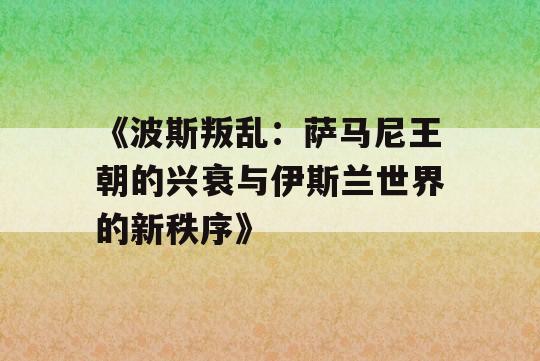 《波斯叛乱：萨马尼王朝的兴衰与伊斯兰世界的新秩序》